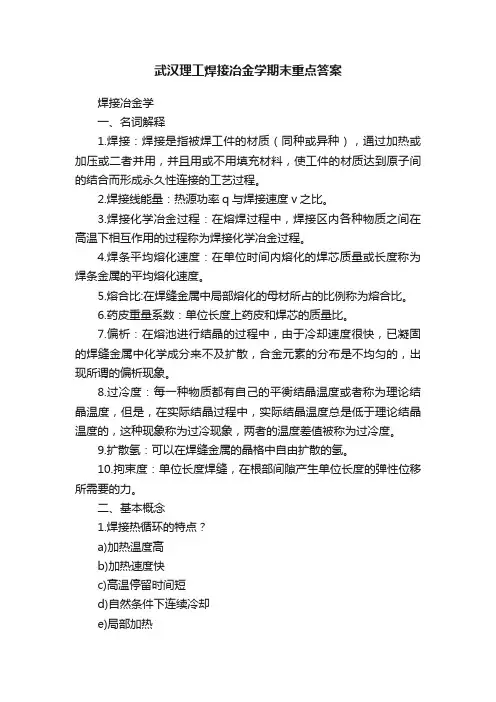 武汉理工焊接冶金学期末重点答案

焊接冶金学

一、名词解释

1.焊接：焊接是指被焊工件的材质（同种或异种），通过加热或加压或二者并用，并且用或不用填充材料，使工件的材质达到原子间的结合而形成永久性连接的工艺过程。

2.焊接线能量：热源功率 q 与焊接速度 v 之比。

3.焊接化学冶金过程：在熔焊过程中，焊接区内各种物质之间在高温下相互作用的过程称为焊接化学冶金过程。

4.焊条平均熔化速度：在单位时间内熔化的焊芯质量或长度称为焊条金属的平均熔化速度。

5.熔合比:在焊缝金属中局部熔化的母材所占的比例称为熔合比。

6.药皮重量系数：单位长度上药皮和焊芯的质量比。

7.偏析：在熔池进行结晶的过程中，由于冷却速度很快，已凝固的焊缝金属中化学成分来不及扩散，合金元素的分布是不均匀的，出现所谓的偏析现象。

8.过冷度：每一种物质都有自己的平衡结晶温度或者称为理论结晶温度，但是，在实际结晶过程中，实际结晶温度总是低于理论结晶温度的，这种现象称为过冷现象，两者的温度差值被称为过冷度。

9.扩散氢：可以在焊缝金属的晶格中自由扩散的氢。

10.拘束度：单位长度焊缝，在根部间隙产生单位长度的弹性位移所需要的力。

二、基本概念

1.焊接热循环的特点？

a)加热温度高

b)加热速度快

c)高温停留时间短

d)自然条件下连续冷却

e)局部加热